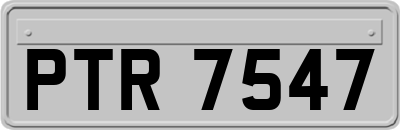 PTR 7547